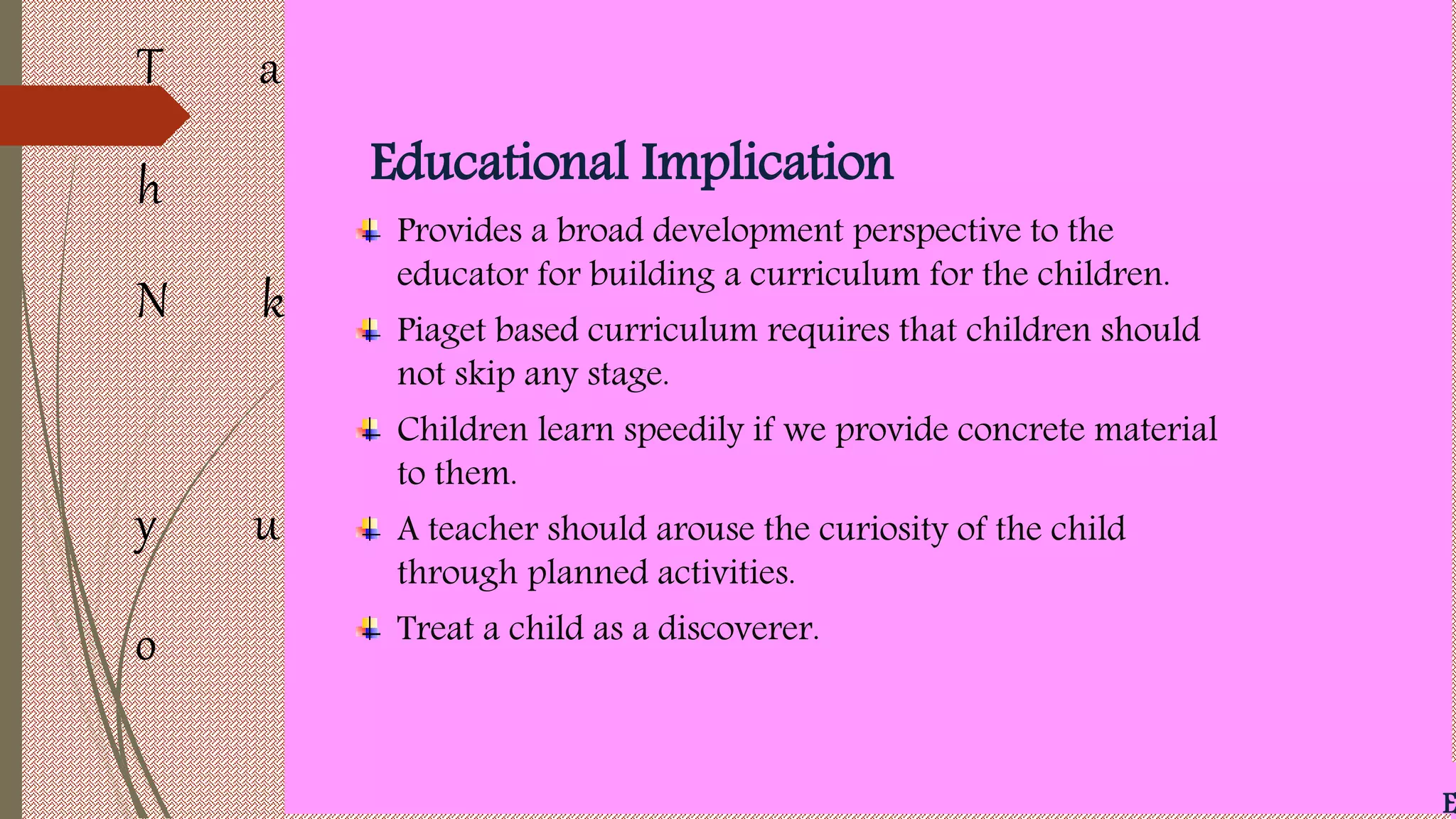 T a
h
N k
y u
o

Educational Implication

Provides a broad development perspective to the educator for building a curriculum for the children.

Piaget based curriculum requires that children should not skip any stage.

Children learn speedily if we provide concrete material to them.

A teacher should arouse the curiosity of the child through planned activities.

Treat a child as a discoverer.

E